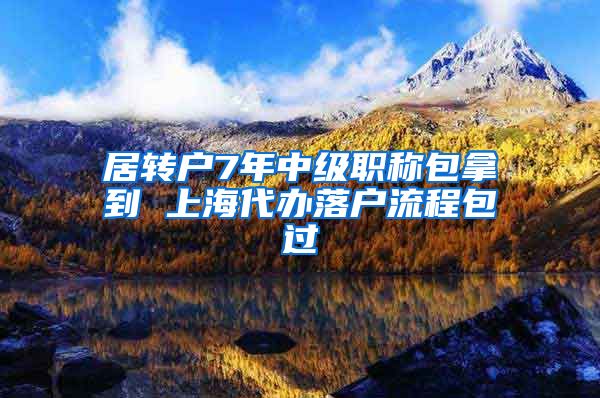 居转户7年中级职称包拿到 上海代办落户流程包过